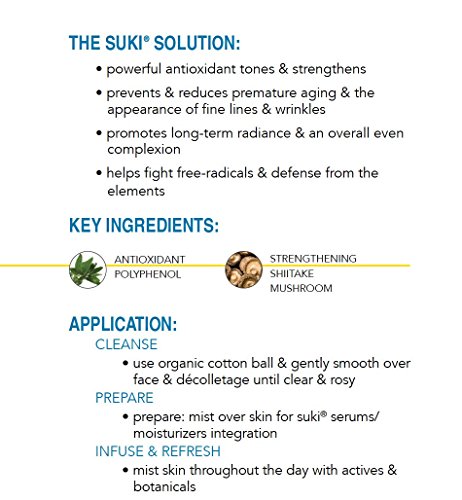 THE SUKI® SOLUTION:

• powerful antioxidant tones & strengthens

• prevents & reduces premature aging & the appearance of fine lines & wrinkles

• promotes long-term radiance & an overall even complexion

• helps fight free-radicals & defense from the elements

KEY INGREDIENTS:

ANTIOXIDANT POLYPHENOL

STRENGTHENING SHIITAKE MUSHROOM

APPLICATION:

CLEANSE

• use organic cotton ball & gently smooth over face & décolletage until clear & rosy

PREPARE

• prepare: mist over skin for suki® serums/ moisturizers integration

INFUSE & REFRESH

• mist skin throughout the day with actives & botanicals